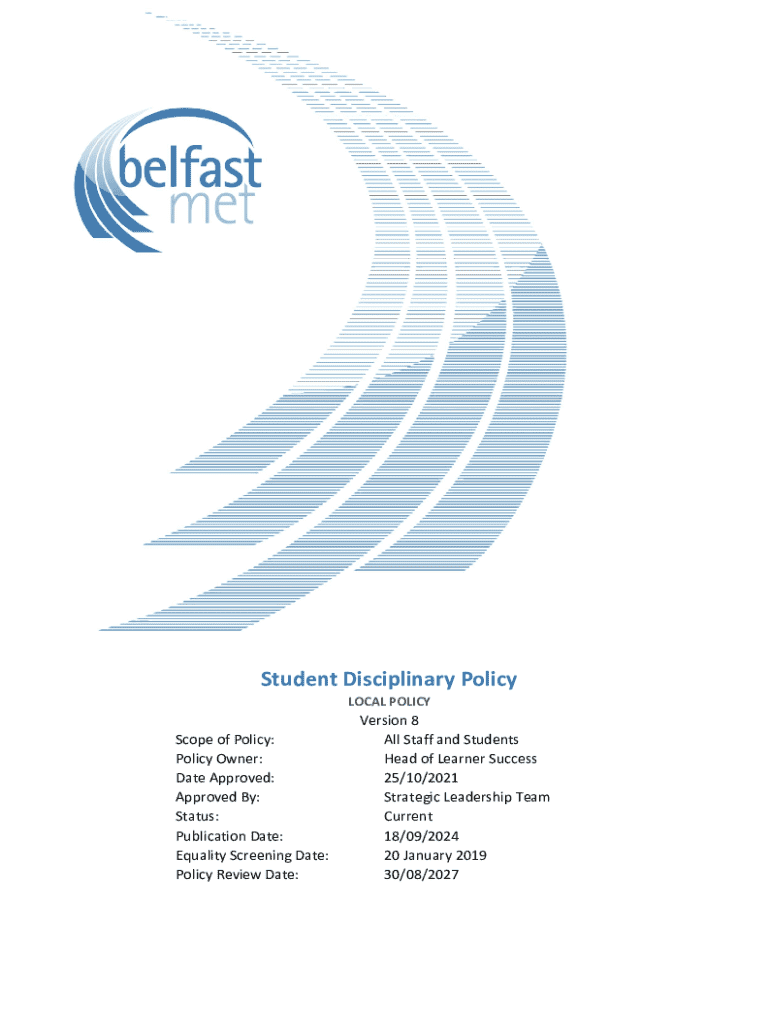 belfast met

Student Disciplinary Policy

LOCAL POLICY

Version 8

Scope of Policy: All Staff and Students
Policy Owner: Head of Learner Success
Date Approved: 25/10/2021
Approved By: Strategic Leadership Team
Status: Current
Publication Date: 18/09/2024
Equality Screening Date: 20 January 2019
Policy Review Date: 30/08/2027